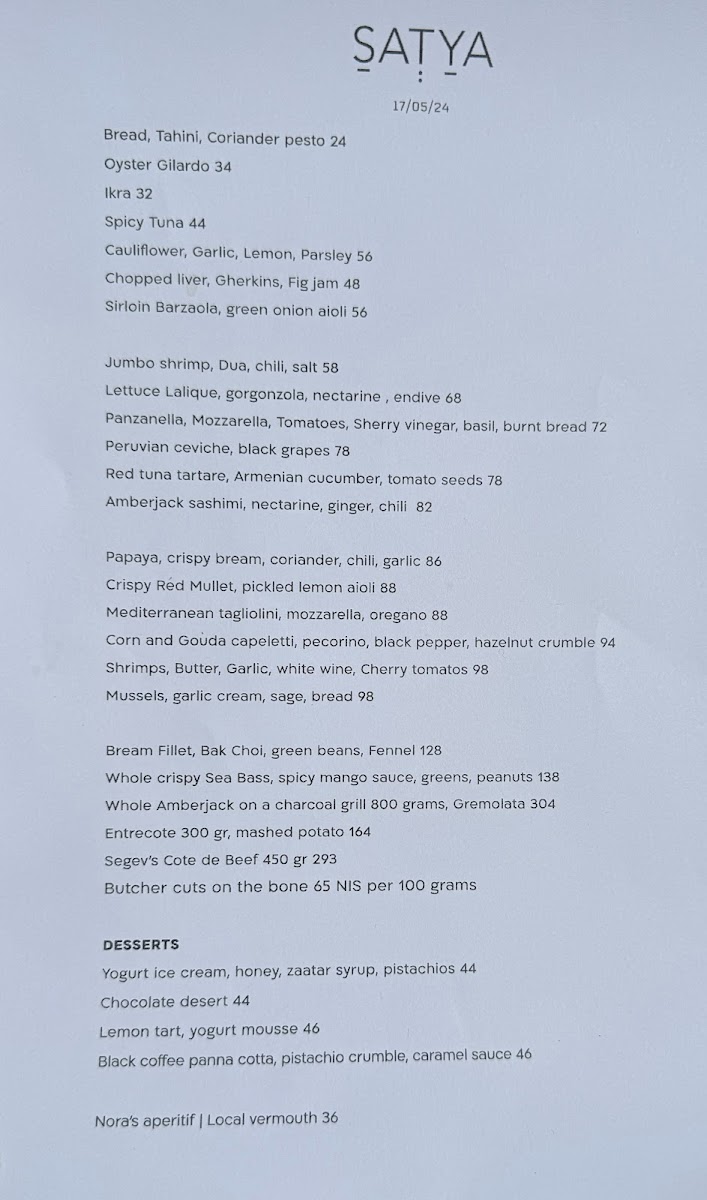 SATYA

17/05/24

Bread, Tahini, Coriander pesto 24
Oyster Gilardo 34
Ikra 32
Spicy Tuna 44
Cauliflower, Garlic, Lemon, Parsley 56
Chopped liver, Gherkins, Fig jam 48
Sirloin Barzaola, green onion aioli 56

Jumbo shrimp, Dua, chili, salt 58
Lettuce Lalique, gorgonzola, nectarine , endive 68
Panzanella, Mozzarella, Tomatoes, Sherry vinegar, basil, burnt bread 72
Peruvian ceviche, black grapes 78
Red tuna tartare, Armenian cucumber, tomato seeds 78
Amberjack sashimi, nectarine, ginger, chili 82

Papaya, crispy bream, coriander, chili, garlic 86
Crispy Red Mullet, pickled lemon aioli 88
Mediterranean tagliolini, mozzarella, oregano 88
Corn and Gouda capeletti, pecorino, black pepper, hazelnut crumble 94
Shrimps, Butter, Garlic, white wine, Cherry tomatos 98
Mussels, garlic cream, sage, bread 98

Bream Fillet, Bak Choi, green beans, Fennel 128
Whole crispy Sea Bass, spicy mango sauce, greens, peanuts 138
Whole Amberjack on a charcoal grill 800 grams, Gremolata 304
Entrecote 300 gr, mashed potato 164
Segev's Cote de Beef 450 gr 293
Butcher cuts on the bone 65 NIS per 100 grams

DESSERTS
Yogurt ice cream, honey, zaatar syrup, pistachios 44
Chocolate desert 44
Lemon tart, yogurt mousse 46
Black coffee panna cotta, pistachio crumble, caramel sauce 46

Nora's aperitif | Local vermouth 36